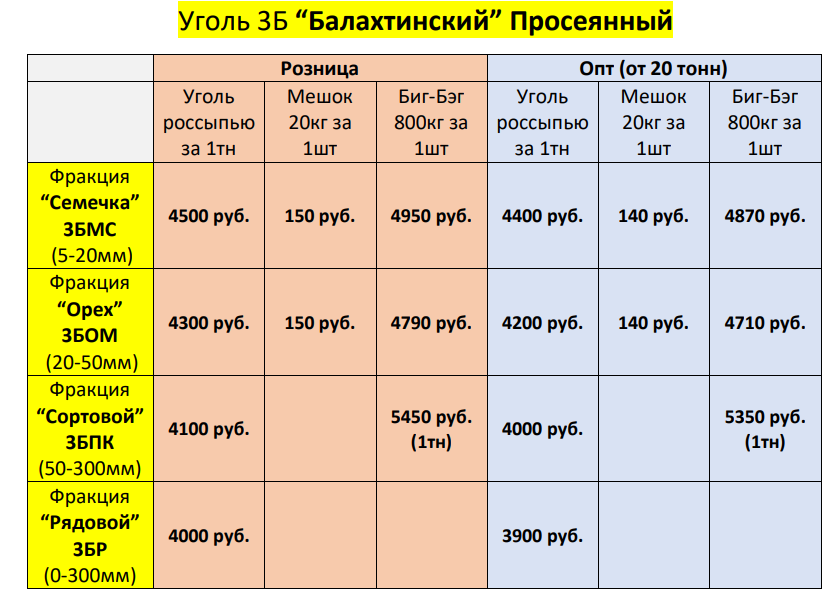 Уголь 3Б “Балахтинский” Просеянный

| | Розница | | | Опт (от 20 тонн) | | |
|---|---|---|---|---|---|---|
| | Уголь россыпью за 1тн | Мешок 20кг за 1шт | Биг-Бэг 800кг за 1шт | Уголь россыпью за 1тн | Мешок 20кг за 1шт | Биг-Бэг 800кг за 1шт |
| Фракция “Семечка” 3БМС (5-20мм) | 4500 руб. | 150 руб. | 4950 руб. | 4400 руб. | 140 руб. | 4870 руб. |
| Фракция “Орех” 3БОМ (20-50мм) | 4300 руб. | 150 руб. | 4790 руб. | 4200 руб. | 140 руб. | 4710 руб. |
| Фракция “Сортовой” 3БПК (50-300мм) | 4100 руб. | | 5450 руб. (1тн) | 4000 руб. | | 5350 руб. (1тн) |
| Фракция “Рядовой” 3БР (0-300мм) | 4000 руб. | | | 3900 руб. | | |